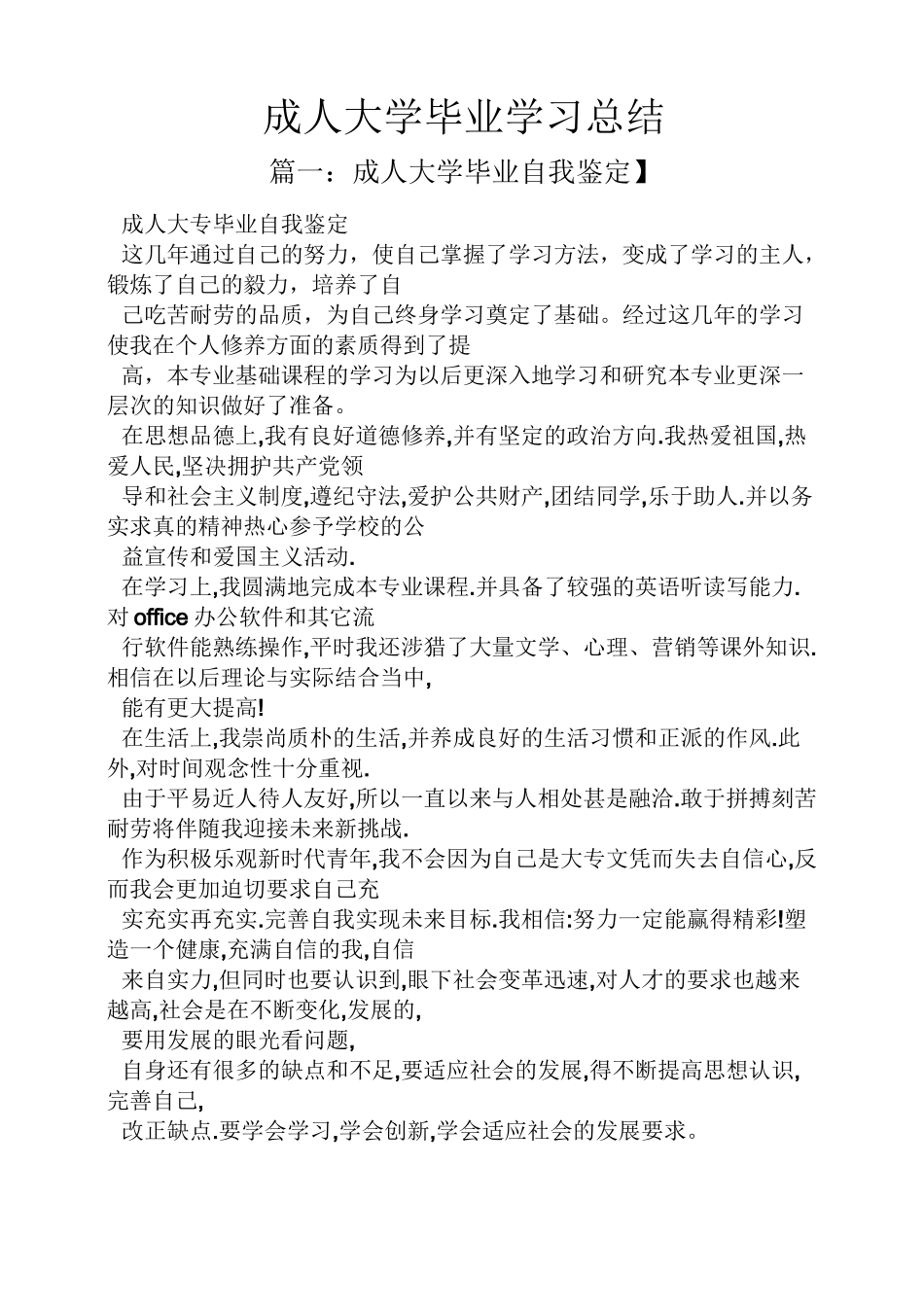 成人大学毕业学习总结

篇一：成人大学毕业自我鉴定】

成人大专毕业自我鉴定

这几年通过自己的努力，使自己掌握了学习方法，变成了学习的主人，锻炼了自己的毅力，培养了自

己吃苦耐劳的品质，为自己终身学习奠定了基础。经过这几年的学习使我在个人修养方面的素质得到了提

高，本专业基础课程的学习为以后更深入地学习和研究本专业更深一层次的知识做好了准备。

在思想品德上,我有良好道德修养,并有坚定的政治方向.我热爱祖国,热爱人民,坚决拥护共产党领

导和社会主义制度,遵纪守法,爱护公共财产,团结同学,乐于助人.并以务实求真的精神热心参予学校的公

益宣传和爱国主义活动.

在学习上,我圆满地完成本专业课程.并具备了较强的英语听读写能力.对office办公软件和其它流

行软件能熟练操作,平时我还涉猎了大量文学、心理、营销等课外知识.相信在以后理论与实际结合当中,

能有更大提高!

在生活上,我崇尚质朴的生活,并养成良好的生活习惯和正派的作风.此外,对时间观念性十分重视.

由于平易近人待人友好,所以一直以来与人相处甚是融洽.敢于拼搏刻苦耐劳将伴随我迎接未来新挑战.

作为积极乐观新时代青年,我不会因为自己是大专文凭而失去自信心,反而我会更加迫切要求自己充

实充实再充实.完善自我实现未来目标.我相信:努力一定能赢得精彩!塑造一个健康,充满自信的我,自信

来自实力,但同时也要认识到,眼下社会变革迅速,对人才的要求也越来越高,社会是在不断变化,发展的,

要用发展的眼光看问题,

自身还有很多的缺点和不足,要适应社会的发展,得不断提高思想认识,完善自己,

改正缺点.要学会学习,学会创新,学会适应社会的发展要求。